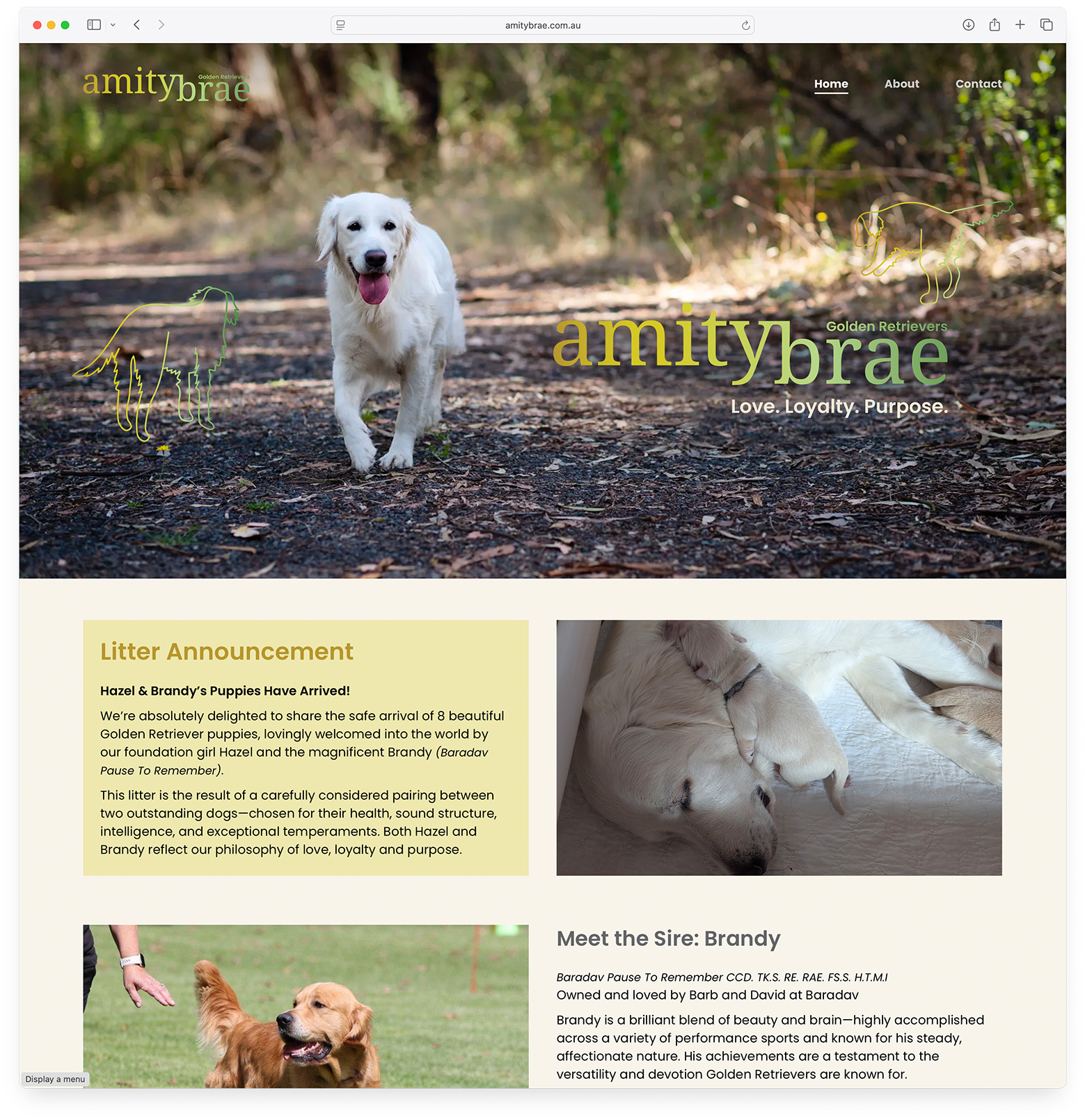 amitybrae.com.au

amitybrae Golden Retrievers

Home About Contact

amitybrae Golden Retrievers
Love. Loyalty. Purpose.

Litter Announcement

Hazel & Brandy's Puppies Have Arrived!

We're absolutely delighted to share the safe arrival of 8 beautiful Golden Retriever puppies, lovingly welcomed into the world by our foundation girl Hazel and the magnificent Brandy (Baradav Pause To Remember).

This litter is the result of a carefully considered pairing between two outstanding dogs—chosen for their health, sound structure, intelligence, and exceptional temperaments. Both Hazel and Brandy reflect our philosophy of love, loyalty and purpose.

Meet the Sire: Brandy

Baradav Pause To Remember CCD. TK.S. RE. RAE. FS.S. H.T.M.I
Owned and loved by Barb and David at Baradav

Brandy is a brilliant blend of beauty and brain—highly accomplished across a variety of performance sports and known for his steady, affectionate nature. His achievements are a testament to the versatility and devotion Golden Retrievers are known for.

Display a menu